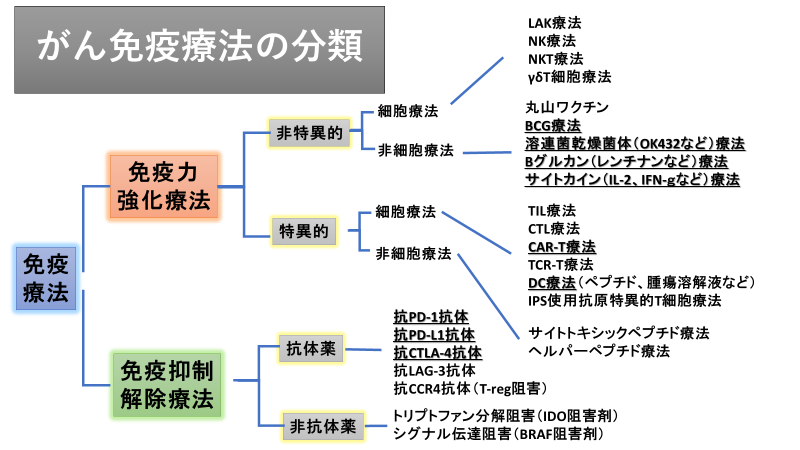 がん免疫療法の分類

免疫療法

免疫力強化療法

非特異的

細胞療法

LAK療法
NK療法
NKT療法
γδT細胞療法

非細胞療法

丸山ワクチン
BCG療法
溶連菌乾燥菌体（OK432など）療法
Bグルカン（レンチナンなど）療法
サイトカイン（IL-2、IFN-gなど）療法

特異的

細胞療法

TIL療法
CTL療法
CAR-T療法
TCR-T療法
DC療法（ペプチド、腫瘍溶解液など）
IPS使用抗原特異的T細胞療法

非細胞療法

サイトトキシックペプチド療法
ヘルパーペプチド療法

免疫抑制解除療法

抗体薬

抗PD-1抗体
抗PD-L1抗体
抗CTLA-4抗体
抗LAG-3抗体
抗CCR4抗体（T-reg阻害）

非抗体薬

トリプトファン分解阻害（IDO阻害剤）
シグナル伝達阻害（BRAF阻害剤）